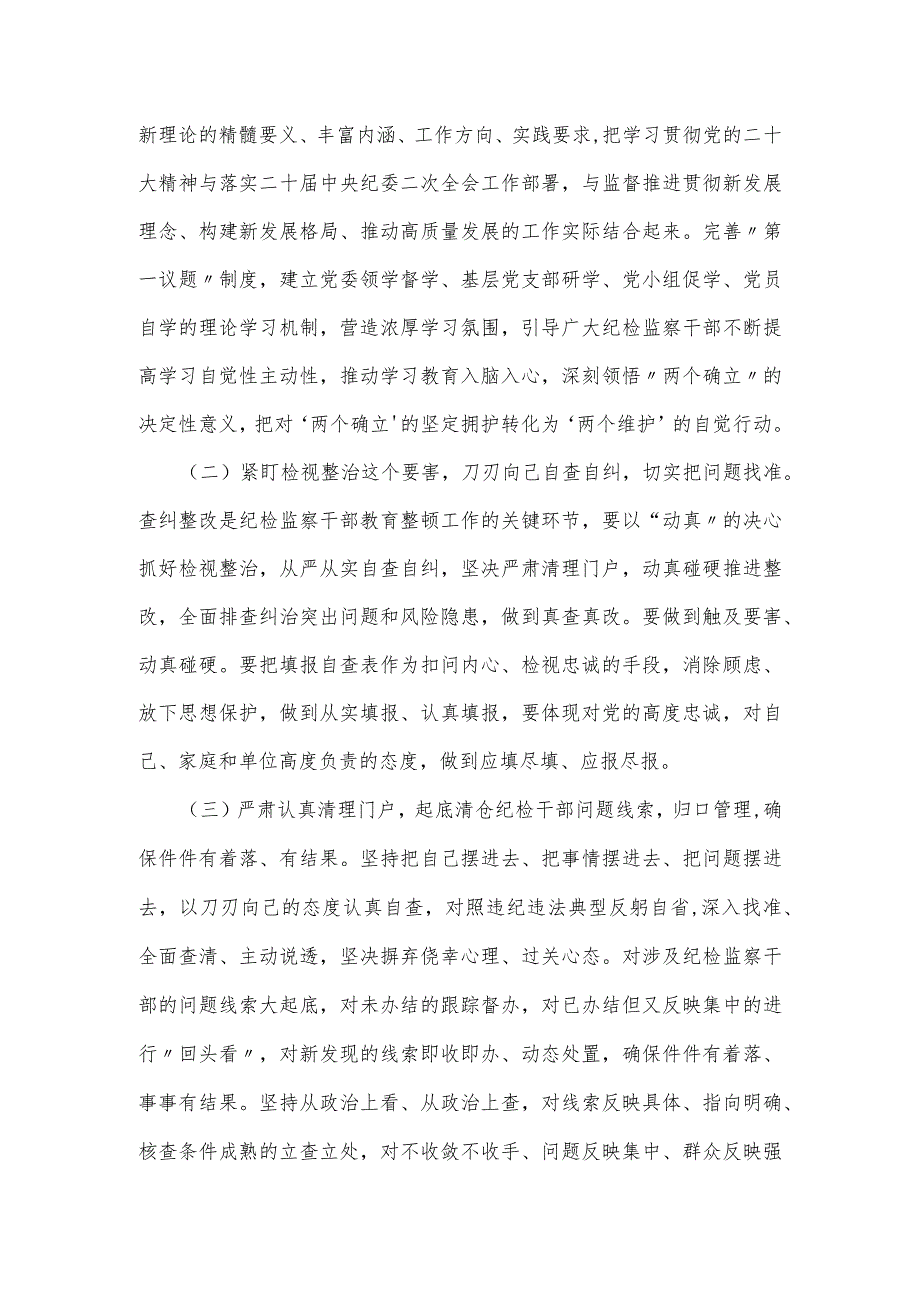 新理论的精髓要义、丰富内涵、工作方向、实践要求,把学习贯彻党的二十大精神与落实二十届中央纪委二次全会工作部署，与监督推进贯彻新发展理念、构建新发展格局、推动高质量发展的工作实际结合起来。完善〃第一议题〃制度，建立党委领学督学、基层党支部研学、党小组促学、党员自学的理论学习机制，营造浓厚学习氛围，引导广大纪检监察干部不断提高学习自觉性主动性，推动学习教育入脑入心，深刻领悟〃两个确立〃的决定性意义，把对‘两个确立'的坚定拥护转化为‘两个维护’的自觉行动。

（二）紧盯检视整治这个要害，刀刃向己自查自纠，切实把问题找准。查纠整改是纪检监察干部教育整顿工作的关键环节，要以“动真〃的决心抓好检视整治，从严从实自查自纠，坚决严肃清理门户，动真碰硬推进整改，全面排查纠治突出问题和风险隐患，做到真查真改。要做到触及要害、动真碰硬。要把填报自查表作为扣问内心、检视忠诚的手段，消除顾虑、放下思想保护，做到从实填报、认真填报，要体现对党的高度忠诚，对自己、家庭和单位高度负责的态度，做到应填尽填、应报尽报。

（三）严肃认真清理门户，起底清仓纪检干部问题线索，归口管理,确保件件有着落、有结果。坚持把自己摆进去、把事情摆进去、把问题摆进去，以刀刃向己的态度认真自查，对照违纪违法典型反躬自省,深入找准、全面查清、主动说透，坚决摒弃侥幸心理、过关心态。对涉及纪检监察干部的问题线索大起底，对未办结的跟踪督办，对已办结但又反映集中的进行〃回头看〃，对新发现的线索即收即办、动态处置，确保件件有着落、事事有结果。坚持从政治上看、从政治上查，对线索反映具体、指向明确、核查条件成熟的立查立处，对不收敛不收手、问题反映集中、群众反映强